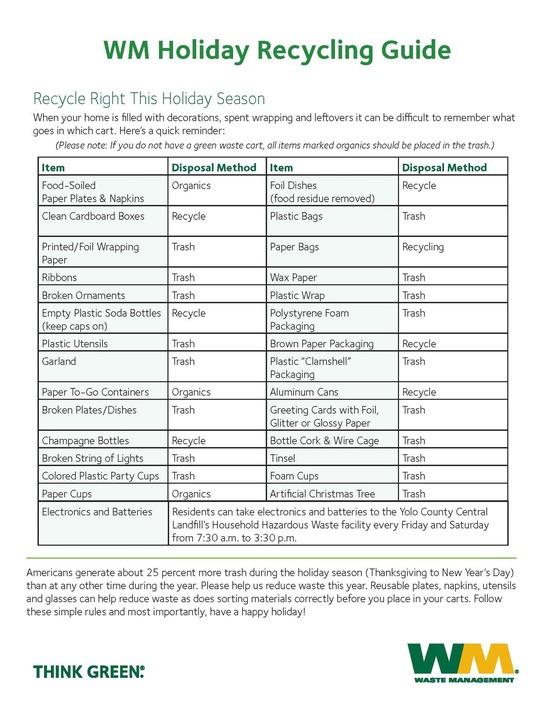 WM Holiday Recycling Guide

Recycle Right This Holiday Season

When your home is filled with decorations, spent wrapping and leftovers it can be difficult to remember what goes in which cart. Here's a quick reminder:

(Please note: If you do not have a green waste cart, all items marked organics should be placed in the trash.)

| Item | Disposal Method | Item | Disposal Method |
|---|---|---|---|
| Food-Soiled Paper Plates & Napkins | Organics | Foil Dishes (food residue removed) | Recycle |
| Clean Cardboard Boxes | Recycle | Plastic Bags | Trash |
| Printed/Foil Wrapping Paper | Trash | Paper Bags | Recycling |
| Ribbons | Trash | Wax Paper | Trash |
| Broken Ornaments | Trash | Plastic Wrap | Trash |
| Empty Plastic Soda Bottles (keep caps on) | Recycle | Polystyrene Foam Packaging | Trash |
| Plastic Utensils | Trash | Brown Paper Packaging | Recycle |
| Garland | Trash | Plastic "Clamshell" Packaging | Trash |
| Paper To-Go Containers | Organics | Aluminum Cans | Recycle |
| Broken Plates/Dishes | Trash | Greeting Cards with Foil, Glitter or Glossy Paper | Trash |
| Champagne Bottles | Recycle | Bottle Cork & Wire Cage | Trash |
| Broken String of Lights | Trash | Tinsel | Trash |
| Colored Plastic Party Cups | Trash | Foam Cups | Trash |
| Paper Cups | Organics | Artificial Christmas Tree | Trash |
| Electronics and Batteries | Residents can take electronics and batteries to the Yolo County Central Landfill's Household Hazardous Waste facility every Friday and Saturday from 7:30 a.m. to 3:30 p.m. | | |

Americans generate about 25 percent more trash during the holiday season (Thanksgiving to New Year's Day) than at any other time during the year. Please help us reduce waste this year. Reusable plates, napkins, utensils and glasses can help reduce waste as does sorting materials correctly before you place in your carts. Follow these simple rules and most importantly, have a happy holiday!

THINK GREEN.

WM
WASTE MANAGEMENT